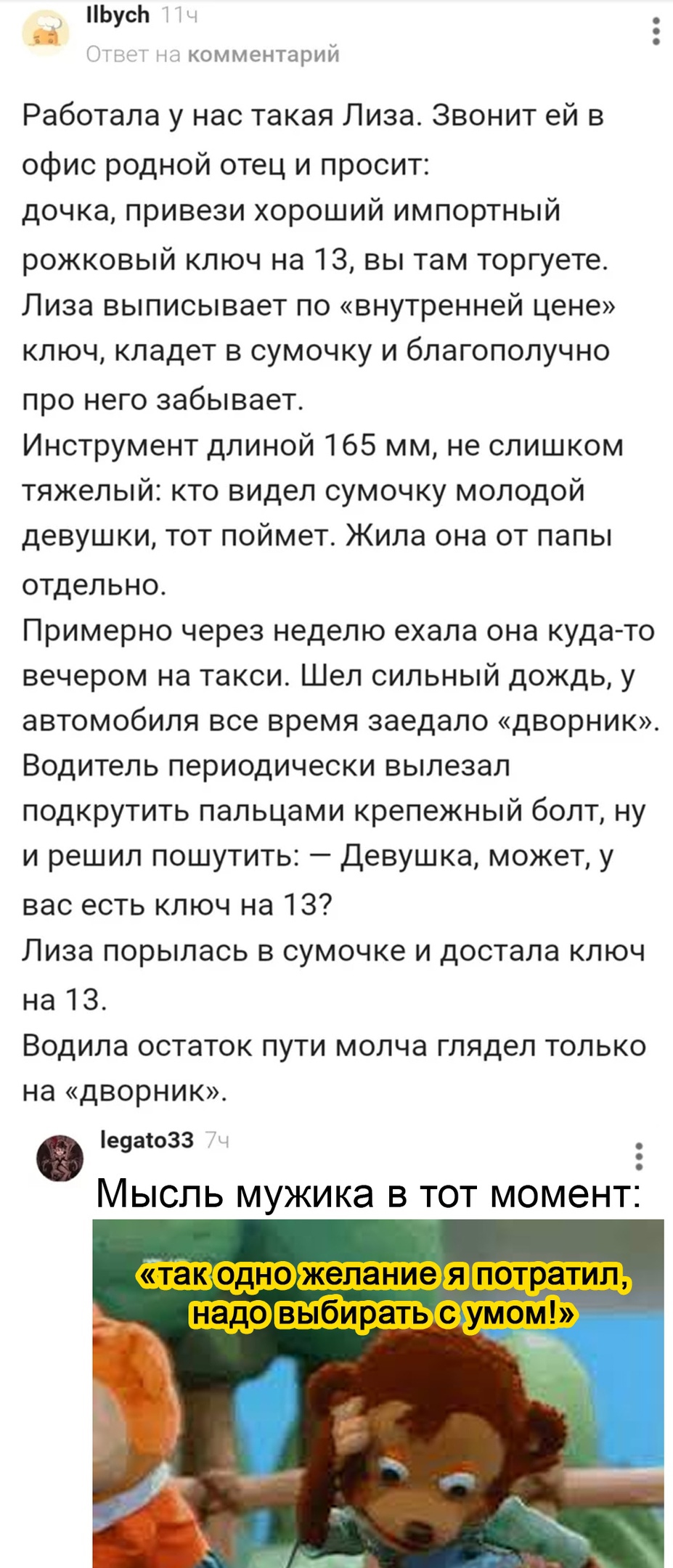 Ilbych 11ч
Ответ на комментарий

Работала у нас такая Лиза. Звонит ей в офис родной отец и просит:
дочка, привези хороший импортный рожковый ключ на 13, вы там торгуете.
Лиза выписывает по «внутренней цене» ключ, кладет в сумочку и благополучно про него забывает.
Инструмент длиной 165 мм, не слишком тяжелый: кто видел сумочку молодой девушки, тот поймет. Жила она от папы отдельно.
Примерно через неделю ехала она куда-то вечером на такси. Шел сильный дождь, у автомобиля все время заедало «дворник». Водитель периодически вылезал подкрутить пальцами крепежный болт, ну и решил пошутить: — Девушка, может, у вас есть ключ на 13?
Лиза порылась в сумочке и достала ключ на 13.
Водила остаток пути молча глядел только на «дворник».

legato33 7ч
Мысль мужика в тот момент:

«так одно желание я потратил, надо выбирать с умом!»